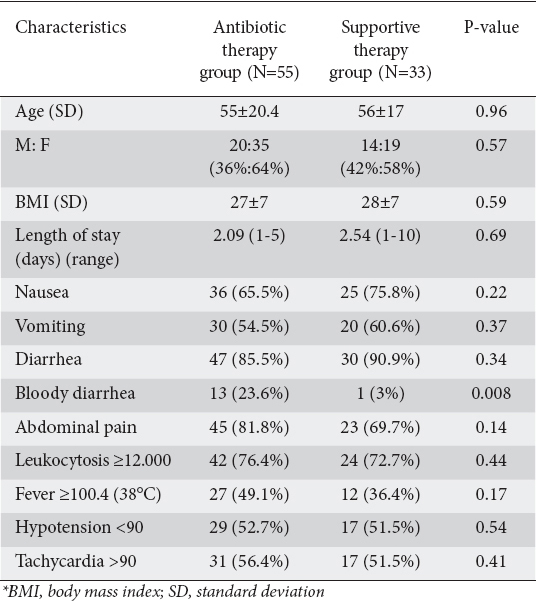 | Characteristics | Antibiotic therapy group (N=55) | Supportive therapy group (N=33) | P-value |
|---|---|---|---|
| Age (SD) | 55±20.4 | 56±17 | 0.96 |
| M: F | 20:35 (36%:64%) | 14:19 (42%:58%) | 0.57 |
| BMI (SD) | 27±7 | 28±7 | 0.59 |
| Length of stay (days) (range) | 2.09 (1-5) | 2.54 (1-10) | 0.69 |
| Nausea | 36 (65.5%) | 25 (75.8%) | 0.22 |
| Vomiting | 30 (54.5%) | 20 (60.6%) | 0.37 |
| Diarrhea | 47 (85.5%) | 30 (90.9%) | 0.34 |
| Bloody diarrhea | 13 (23.6%) | 1 (3%) | 0.008 |
| Abdominal pain | 45 (81.8%) | 23 (69.7%) | 0.14 |
| Leukocytosis ≥12.000 | 42 (76.4%) | 24 (72.7%) | 0.44 |
| Fever ≥100.4 (38°C) | 27 (49.1%) | 12 (36.4%) | 0.17 |
| Hypotension <90 | 29 (52.7%) | 17 (51.5%) | 0.54 |
| Tachycardia >90 | 31 (56.4%) | 17 (51.5%) | 0.41 |

*BMI, body mass index; SD, standard deviation